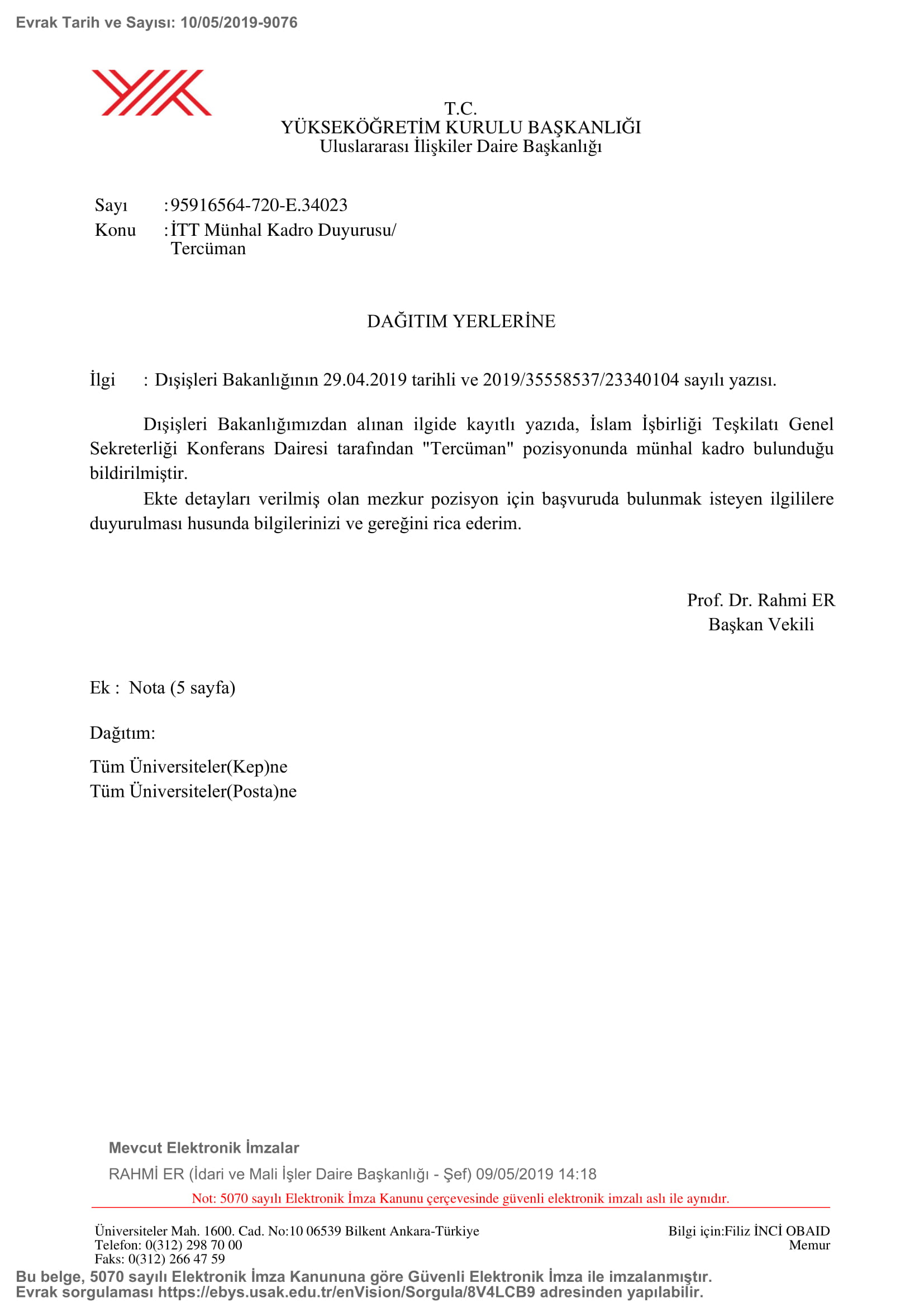 Evrak Tarih ve Sayısı: 10/05/2019-9076

T.C.
YÜKSEKÖĞRETİM KURULU BAŞKANLIĞI
Uluslararası İlişkiler Daire Başkanlığı

Sayı : 95916564-720-E.34023
Konu : İTT Münhal Kadro Duyurusu/ Tercüman

DAĞITIM YERLERİNE

İlgi : Dışişleri Bakanlığının 29.04.2019 tarihli ve 2019/35558537/23340104 sayılı yazısı.

Dışişleri Bakanlığımızdan alınan ilgide kayıtlı yazıda, İslam İşbirliği Teşkilatı Genel Sekreterliği Konferans Dairesi tarafından "Tercüman" pozisyonunda münhal kadro bulunduğu bildirilmiştir.

Ekte detayları verilmiş olan mezkur pozisyon için başvuruda bulunmak isteyen ilgililere duyurulması hususunda bilgilerinizi ve gereğini rica ederim.

Prof. Dr. Rahmi ER
Başkan Vekili

Ek : Nota (5 sayfa)

Dağıtım:

Tüm Üniversiteler(Kep)ne
Tüm Üniversiteler(Posta)ne

Mevcut Elektronik İmzalar
RAHMİ ER (İdari ve Mali İşler Daire Başkanlığı - Şef) 09/05/2019 14:18
Not: 5070 sayılı Elektronik İmza Kanunu çerçevesinde güvenli elektronik imzalı aslı ile aynıdır.

Üniversiteler Mah. 1600. Cad. No:10 06539 Bilkent Ankara-Türkiye
Telefon: 0(312) 298 70 00
Faks: 0(312) 266 47 59

Bilgi için:Filiz İNCİ OBAID
Memur

Bu belge, 5070 sayılı Elektronik İmza Kanununa göre Güvenli Elektronik İmza ile imzalanmıştır.
Evrak sorgulaması https://ebys.usak.edu.tr/enVision/Sorgula/8V4LCB9 adresinden yapılabilir.